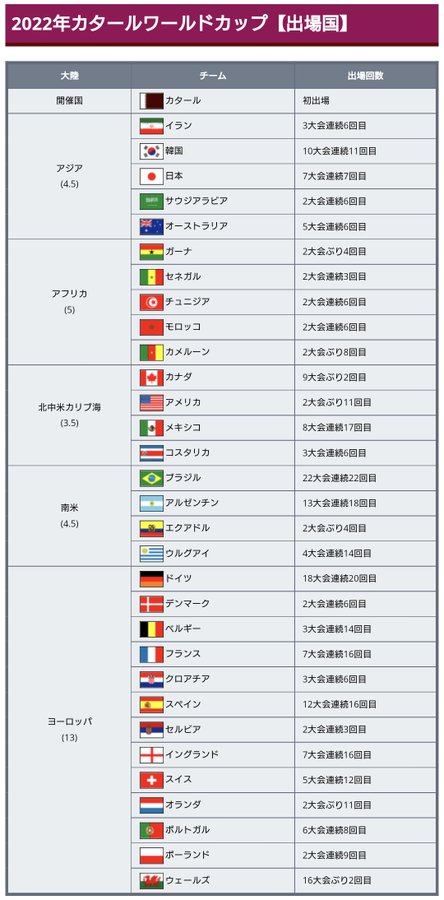 2022年カタールワールドカップ【出場国】

| 大陸 | チーム | 出場回数 |
|---|---|---|
| 開催国 | カタール | 初出場 |
| アジア (4.5) | イラン | 3大会連続6回目 |
| | 韓国 | 10大会連続11回目 |
| | 日本 | 7大会連続7回目 |
| | サウジアラビア | 2大会連続6回目 |
| | オーストラリア | 5大会連続6回目 |
| アフリカ (5) | ガーナ | 2大会ぶり4回目 |
| | セネガル | 2大会連続3回目 |
| | チュニジア | 2大会連続6回目 |
| | モロッコ | 2大会連続6回目 |
| | カメルーン | 2大会ぶり8回目 |
| 北中米カリブ海 (3.5) | カナダ | 9大会ぶり2回目 |
| | アメリカ | 2大会ぶり11回目 |
| | メキシコ | 8大会連続17回目 |
| | コスタリカ | 3大会連続6回目 |
| 南米 (4.5) | ブラジル | 22大会連続22回目 |
| | アルゼンチン | 13大会連続18回目 |
| | エクアドル | 2大会ぶり4回目 |
| | ウルグアイ | 4大会連続14回目 |
| ヨーロッパ (13) | ドイツ | 18大会連続20回目 |
| | デンマーク | 2大会連続6回目 |
| | ベルギー | 3大会連続14回目 |
| | フランス | 7大会連続16回目 |
| | クロアチア | 3大会連続6回目 |
| | スペイン | 12大会連続16回目 |
| | セルビア | 2大会連続3回目 |
| | イングランド | 7大会連続16回目 |
| | スイス | 5大会連続12回目 |
| | オランダ | 2大会ぶり11回目 |
| | ポルトガル | 6大会連続8回目 |
| | ポーランド | 2大会連続9回目 |
| | ウェールズ | 16大会ぶり2回目 |